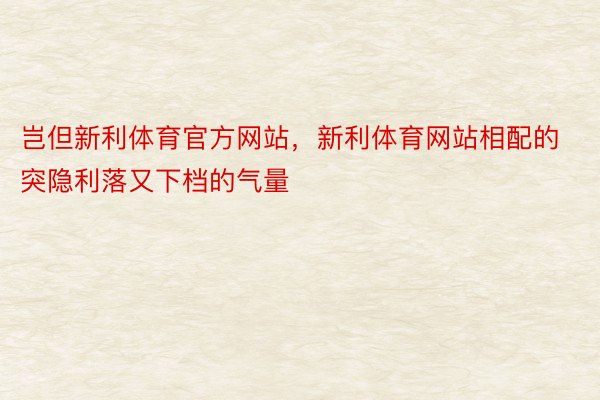 岂但新利体育官方网站，新利体育网站相配的突隐利落又下档的气量